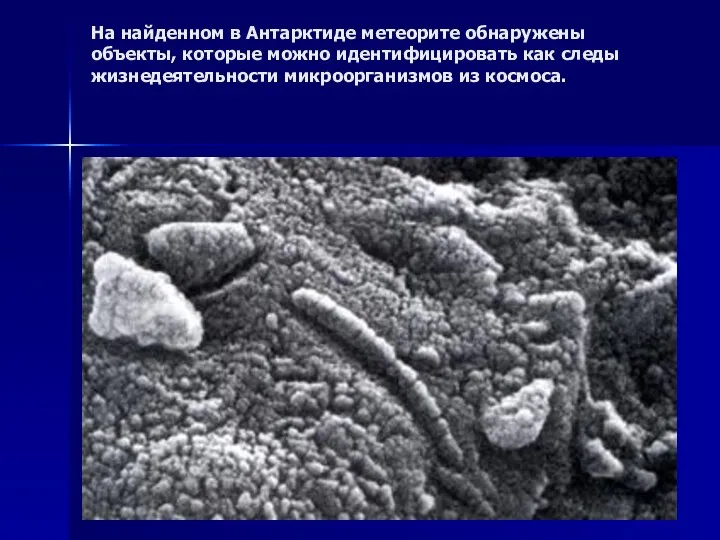 На найденном в Антарктиде метеорите обнаружены объекты, которые можно идентифицировать как следы жизнедеятельности микроорганизмов из космоса.